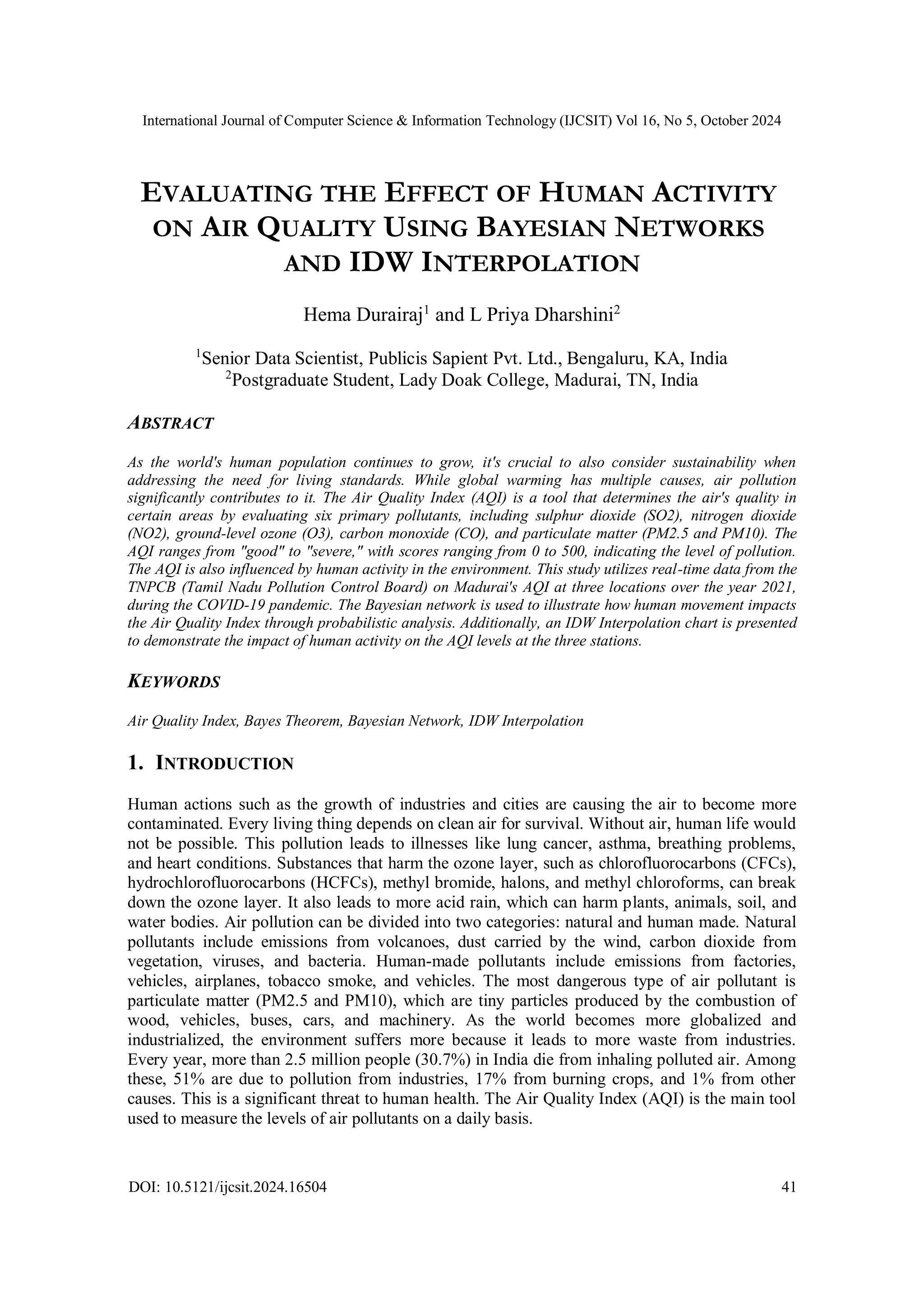 International Journal of Computer Science & Information Technology (IJCSIT) Vol 16, No 5, October 2024

EVALUATING THE EFFECT OF HUMAN ACTIVITY ON AIR QUALITY USING BAYESIAN NETWORKS AND IDW INTERPOLATION

Hema Durairaj$^1$ and L Priya Dharshini$^2$

$^1$Senior Data Scientist, Publicis Sapient Pvt. Ltd., Bengaluru, KA, India
$^2$Postgraduate Student, Lady Doak College, Madurai, TN, India

ABSTRACT

As the world's human population continues to grow, it's crucial to also consider sustainability when addressing the need for living standards. While global warming has multiple causes, air pollution significantly contributes to it. The Air Quality Index (AQI) is a tool that determines the air's quality in certain areas by evaluating six primary pollutants, including sulphur dioxide (SO2), nitrogen dioxide (NO2), ground-level ozone (O3), carbon monoxide (CO), and particulate matter (PM2.5 and PM10). The AQI ranges from "good" to "severe," with scores ranging from 0 to 500, indicating the level of pollution. The AQI is also influenced by human activity in the environment. This study utilizes real-time data from the TNPCB (Tamil Nadu Pollution Control Board) on Madurai's AQI at three locations over the year 2021, during the COVID-19 pandemic. The Bayesian network is used to illustrate how human movement impacts the Air Quality Index through probabilistic analysis. Additionally, an IDW Interpolation chart is presented to demonstrate the impact of human activity on the AQI levels at the three stations.

KEYWORDS

Air Quality Index, Bayes Theorem, Bayesian Network, IDW Interpolation

1. INTRODUCTION

Human actions such as the growth of industries and cities are causing the air to become more contaminated. Every living thing depends on clean air for survival. Without air, human life would not be possible. This pollution leads to illnesses like lung cancer, asthma, breathing problems, and heart conditions. Substances that harm the ozone layer, such as chlorofluorocarbons (CFCs), hydrochlorofluorocarbons (HCFCs), methyl bromide, halons, and methyl chloroforms, can break down the ozone layer. It also leads to more acid rain, which can harm plants, animals, soil, and water bodies. Air pollution can be divided into two categories: natural and human made. Natural pollutants include emissions from volcanoes, dust carried by the wind, carbon dioxide from vegetation, viruses, and bacteria. Human-made pollutants include emissions from factories, vehicles, airplanes, tobacco smoke, and vehicles. The most dangerous type of air pollutant is particulate matter (PM2.5 and PM10), which are tiny particles produced by the combustion of wood, vehicles, buses, cars, and machinery. As the world becomes more globalized and industrialized, the environment suffers more because it leads to more waste from industries. Every year, more than 2.5 million people (30.7%) in India die from inhaling polluted air. Among these, 51% are due to pollution from industries, 17% from burning crops, and 1% from other causes. This is a significant threat to human health. The Air Quality Index (AQI) is the main tool used to measure the levels of air pollutants on a daily basis.

DOI: 10.5121/ijcsit.2024.16504 41